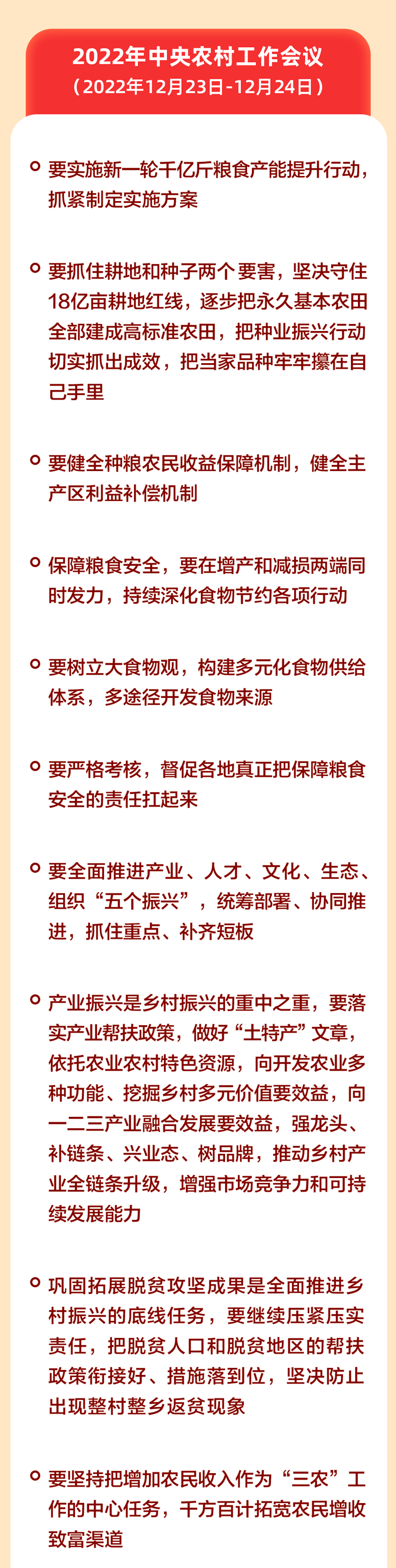 2022年中央农村工作会议
（2022年12月23日-12月24日）

• 要实施新一轮千亿斤粮食产能提升行动，抓紧制定实施方案

• 要抓住耕地和种子两个要害，坚决守住18亿亩耕地红线，逐步把永久基本农田全部建成高标准农田，把种业振兴行动切实抓出成效，把当家品种牢牢攥在自己手里

• 要健全种粮农民收益保障机制，健全主产区利益补偿机制

• 保障粮食安全，要在增产和减损两端同时发力，持续深化食物节约各项行动

• 要树立大食物观，构建多元化食物供给体系，多途径开发食物来源

• 要严格考核，督促各地真正把保障粮食安全的责任扛起来

• 要全面推进产业、人才、文化、生态、组织“五个振兴”，统筹部署、协同推进，抓住重点、补齐短板

• 产业振兴是乡村振兴的重中之重，要落实产业帮扶政策，做好“土特产”文章，依托农业农村特色资源，向开发农业多种功能、挖掘乡村多元价值要效益，向一二三产业融合发展要效益，强龙头、补链条、兴业态、树品牌，推动乡村产业全链条升级，增强市场竞争力和可持续发展能力

• 巩固拓展脱贫攻坚成果是全面推进乡村振兴的底线任务，要继续压紧压实责任，把脱贫人口和脱贫地区的帮扶政策衔接好、措施落到位，坚决防止出现整村整乡返贫现象

• 要坚持把增加农民收入作为“三农”工作的中心任务，千方百计拓宽农民增收致富渠道